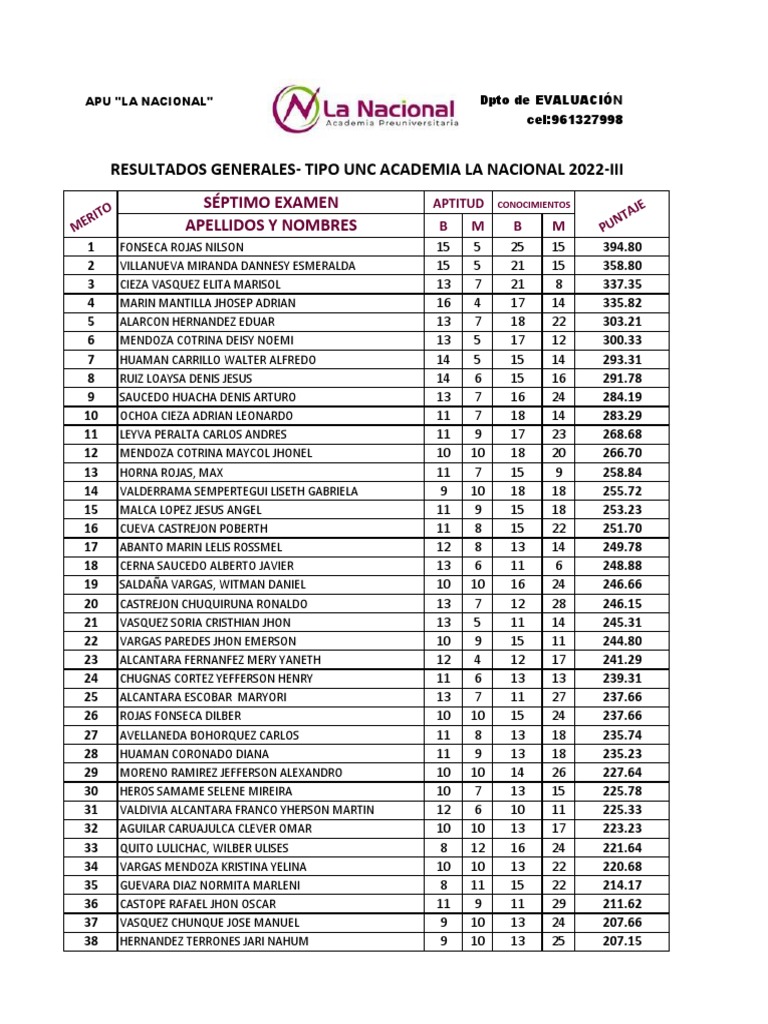 APU "LA NACIONAL"

La Nacional
Academia Preuniversitaria

Dpto de EVALUACIÓN
cel:961327998

RESULTADOS GENERALES- TIPO UNC ACADEMIA LA NACIONAL 2022-III

| MERITO | SÉPTIMO EXAMEN APELLIDOS Y NOMBRES | APTITUD B | APTITUD M | CONOCIMIENTOS B | CONOCIMIENTOS M | PUNTAJE |
|---|---|---|---|---|---|---|
| 1 | FONSECA ROJAS NILSON | 15 | 5 | 25 | 15 | 394.80 |
| 2 | VILLANUEVA MIRANDA DANNESY ESMERALDA | 15 | 5 | 21 | 15 | 358.80 |
| 3 | CIEZA VASQUEZ ELITA MARISOL | 13 | 7 | 21 | 8 | 337.35 |
| 4 | MARIN MANTILLA JHOSEP ADRIAN | 16 | 4 | 17 | 14 | 335.82 |
| 5 | ALARCON HERNANDEZ EDUAR | 13 | 7 | 18 | 22 | 303.21 |
| 6 | MENDOZA COTRINA DEISY NOEMI | 13 | 5 | 17 | 12 | 300.33 |
| 7 | HUAMAN CARRILLO WALTER ALFREDO | 14 | 5 | 15 | 14 | 293.31 |
| 8 | RUIZ LOAYSA DENIS JESUS | 14 | 6 | 15 | 16 | 291.78 |
| 9 | SAUCEDO HUACHA DENIS ARTURO | 13 | 7 | 16 | 24 | 284.19 |
| 10 | OCHOA CIEZA ADRIAN LEONARDO | 11 | 7 | 18 | 14 | 283.29 |
| 11 | LEYVA PERALTA CARLOS ANDRES | 11 | 9 | 17 | 23 | 268.68 |
| 12 | MENDOZA COTRINA MAYCOL JHONEL | 10 | 10 | 18 | 20 | 266.70 |
| 13 | HORNA ROJAS, MAX | 11 | 7 | 15 | 9 | 258.84 |
| 14 | VALDERRAMA SEMPERTEGUI LISETH GABRIELA | 9 | 10 | 18 | 18 | 255.72 |
| 15 | MALCA LOPEZ JESUS ANGEL | 11 | 9 | 15 | 18 | 253.23 |
| 16 | CUEVA CASTREJON POBERTH | 11 | 8 | 15 | 22 | 251.70 |
| 17 | ABANTO MARIN LELIS ROSSMEL | 12 | 8 | 13 | 14 | 249.78 |
| 18 | CERNA SAUCEDO ALBERTO JAVIER | 13 | 6 | 11 | 6 | 248.88 |
| 19 | SALDAÑA VARGAS, WITMAN DANIEL | 10 | 10 | 16 | 24 | 246.66 |
| 20 | CASTREJON CHUQUIRUNA RONALDO | 13 | 7 | 12 | 28 | 246.15 |
| 21 | VASQUEZ SORIA CRISTHIAN JHON | 13 | 5 | 11 | 14 | 245.31 |
| 22 | VARGAS PAREDES JHON EMERSON | 10 | 9 | 15 | 11 | 244.80 |
| 23 | ALCANTARA FERNANFEZ MERY YANETH | 12 | 4 | 12 | 17 | 241.29 |
| 24 | CHUGNAS CORTEZ YEFFERSON HENRY | 11 | 6 | 13 | 13 | 239.31 |
| 25 | ALCANTARA ESCOBAR MARYORI | 13 | 7 | 11 | 27 | 237.66 |
| 26 | ROJAS FONSECA DILBER | 10 | 10 | 15 | 24 | 237.66 |
| 27 | AVELLANEDA BOHORQUEZ CARLOS | 11 | 8 | 13 | 18 | 235.74 |
| 28 | HUAMAN CORONADO DIANA | 11 | 9 | 13 | 18 | 235.23 |
| 29 | MORENO RAMIREZ JEFFERSON ALEXANDRO | 10 | 10 | 14 | 26 | 227.64 |
| 30 | HEROS SAMAME SELENE MIREIRA | 10 | 7 | 13 | 15 | 225.78 |
| 31 | VALDIVIA ALCANTARA FRANCO YHERSON MARTIN | 12 | 6 | 10 | 11 | 225.33 |
| 32 | AGUILAR CARUAJULCA CLEVER OMAR | 10 | 10 | 13 | 17 | 223.23 |
| 33 | QUITO LULICHAC, WILBER ULISES | 8 | 12 | 16 | 24 | 221.64 |
| 34 | VARGAS MENDOZA KRISTINA YELINA | 10 | 10 | 13 | 22 | 220.68 |
| 35 | GUEVARA DIAZ NORMITA MARLENI | 8 | 11 | 15 | 22 | 214.17 |
| 36 | CASTOPE RAFAEL JHON OSCAR | 11 | 9 | 11 | 29 | 211.62 |
| 37 | VASQUEZ CHUNQUE JOSE MANUEL | 9 | 10 | 13 | 24 | 207.66 |
| 38 | HERNANDEZ TERRONES JARI NAHUM | 9 | 10 | 13 | 25 | 207.15 |